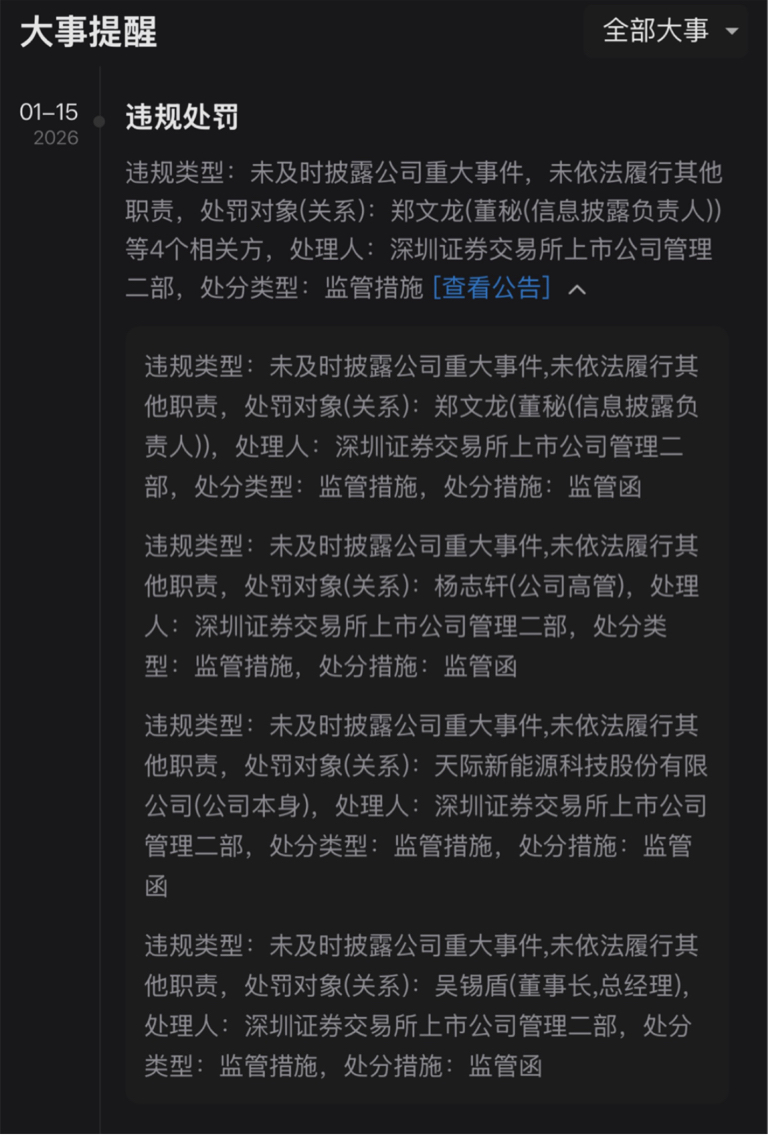 大事提醒

全部大事

01-15
2026

违规处罚

违规类型：未及时披露公司重大事件，未依法履行其他职责，处罚对象(关系)：郑文龙(董秘(信息披露负责人))等4个相关方，处理人：深圳证券交易所上市公司管理二部，处分类型：监管措施 [查看公告]

违规类型：未及时披露公司重大事件,未依法履行其他职责，处罚对象(关系)：郑文龙(董秘(信息披露负责人))，处理人：深圳证券交易所上市公司管理二部，处分类型：监管措施，处分措施：监管函

违规类型：未及时披露公司重大事件,未依法履行其他职责，处罚对象(关系)：杨志轩(公司高管)，处理人：深圳证券交易所上市公司管理二部，处分类型：监管措施，处分措施：监管函

违规类型：未及时披露公司重大事件,未依法履行其他职责，处罚对象(关系)：天际新能源科技股份有限公司(公司本身)，处理人：深圳证券交易所上市公司管理二部，处分类型：监管措施，处分措施：监管函

违规类型：未及时披露公司重大事件,未依法履行其他职责，处罚对象(关系)：吴锡盾(董事长,总经理)，处理人：深圳证券交易所上市公司管理二部，处分类型：监管措施，处分措施：监管函